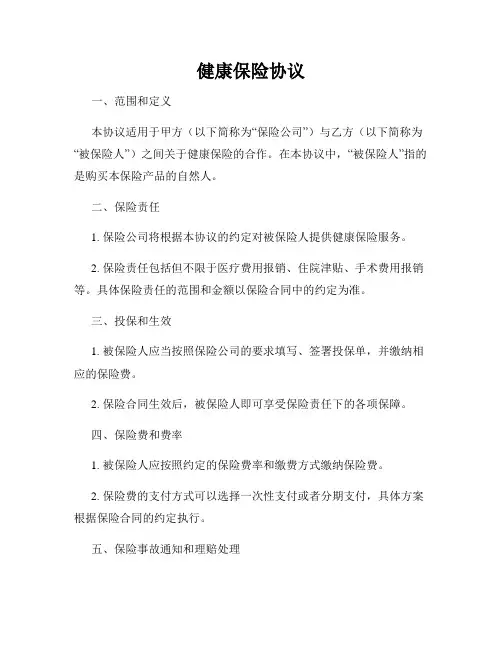 健康保险协议

一、范围和定义

本协议适用于甲方（以下简称为“保险公司”）与乙方（以下简称为“被保险人”）之间关于健康保险的合作。在本协议中，“被保险人”指的是购买本保险产品的自然人。

二、保险责任

1. 保险公司将根据本协议的约定对被保险人提供健康保险服务。

2. 保险责任包括但不限于医疗费用报销、住院津贴、手术费用报销等。具体保险责任的范围和金额以保险合同中的约定为准。

三、投保和生效

1. 被保险人应当按照保险公司的要求填写、签署投保单，并缴纳相应的保险费。

2. 保险合同生效后，被保险人即可享受保险责任下的各项保障。

四、保险费和费率

1. 被保险人应按照约定的保险费率和缴费方式缴纳保险费。

2. 保险费的支付方式可以选择一次性支付或者分期支付，具体方案根据保险合同的约定执行。

五、保险事故通知和理赔处理